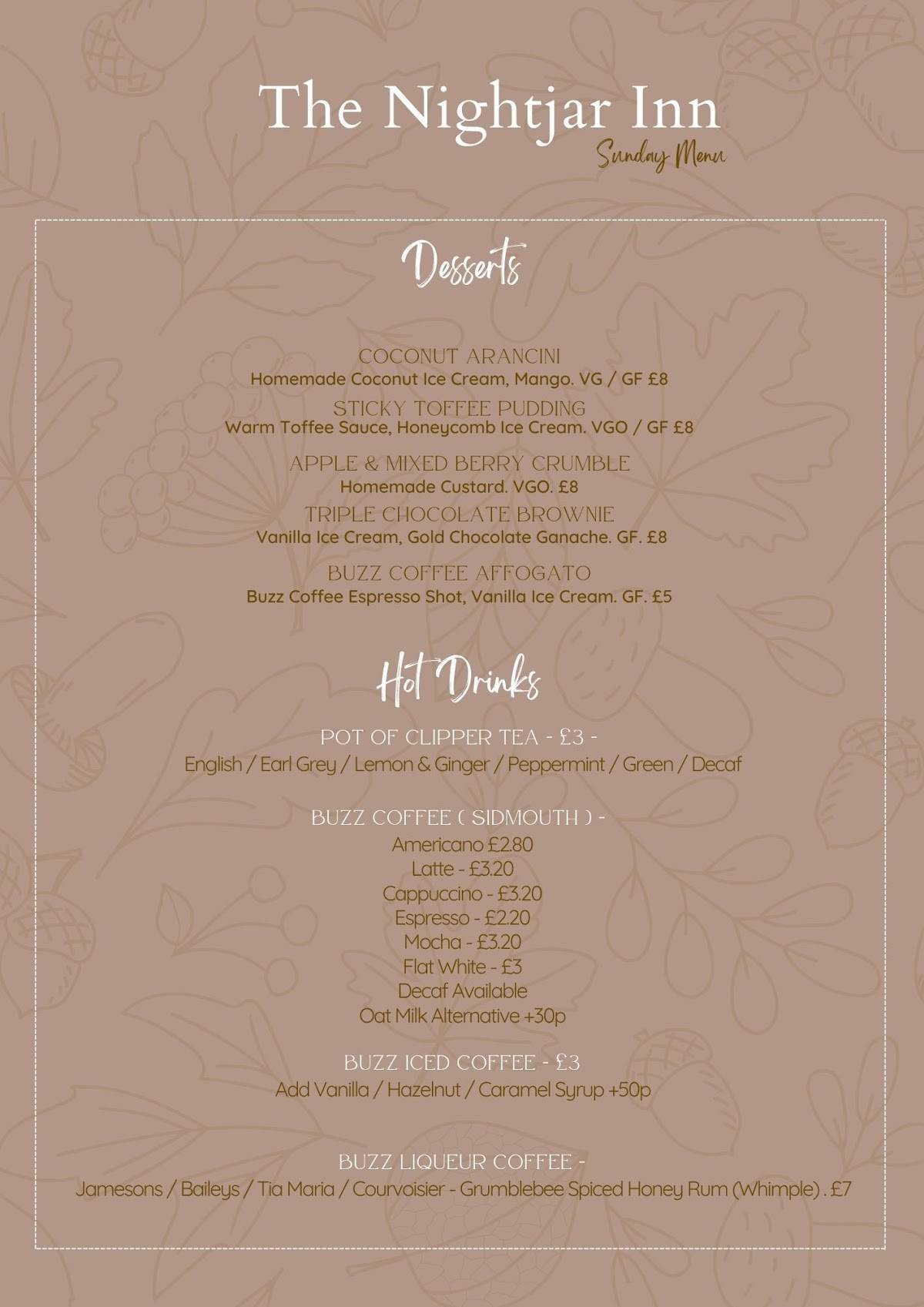 The Nightjar Inn
Sunday Menu

Desserts

COCONUT ARANCINI
Homemade Coconut Ice Cream, Mango. VG / GF £8

STICKY TOFFEE PUDDING
Warm Toffee Sauce, Honeycomb Ice Cream. VGO / GF £8

APPLE & MIXED BERRY CRUMBLE
Homemade Custard. VGO. £8

TRIPLE CHOCOLATE BROWNIE
Vanilla Ice Cream, Gold Chocolate Ganache. GF. £8

BUZZ COFFEE AFFOGATO
Buzz Coffee Espresso Shot, Vanilla Ice Cream. GF. £5

Hot Drinks

POT OF CLIPPER TEA - £3 -
English / Earl Grey / Lemon & Ginger / Peppermint / Green / Decaf

BUZZ COFFEE ( SIDMOUTH ) -
Americano £2.80
Latte - £3.20
Cappuccino - £3.20
Espresso - £2.20
Mocha - £3.20
Flat White - £3
Decaf Available
Oat Milk Alternative +30p

BUZZ ICED COFFEE - £3
Add Vanilla / Hazelnut / Caramel Syrup +50p

BUZZ LIQUEUR COFFEE -
Jamesons / Baileys / Tia Maria / Courvoisier - Grumblebee Spiced Honey Rum (Whimple) . £7